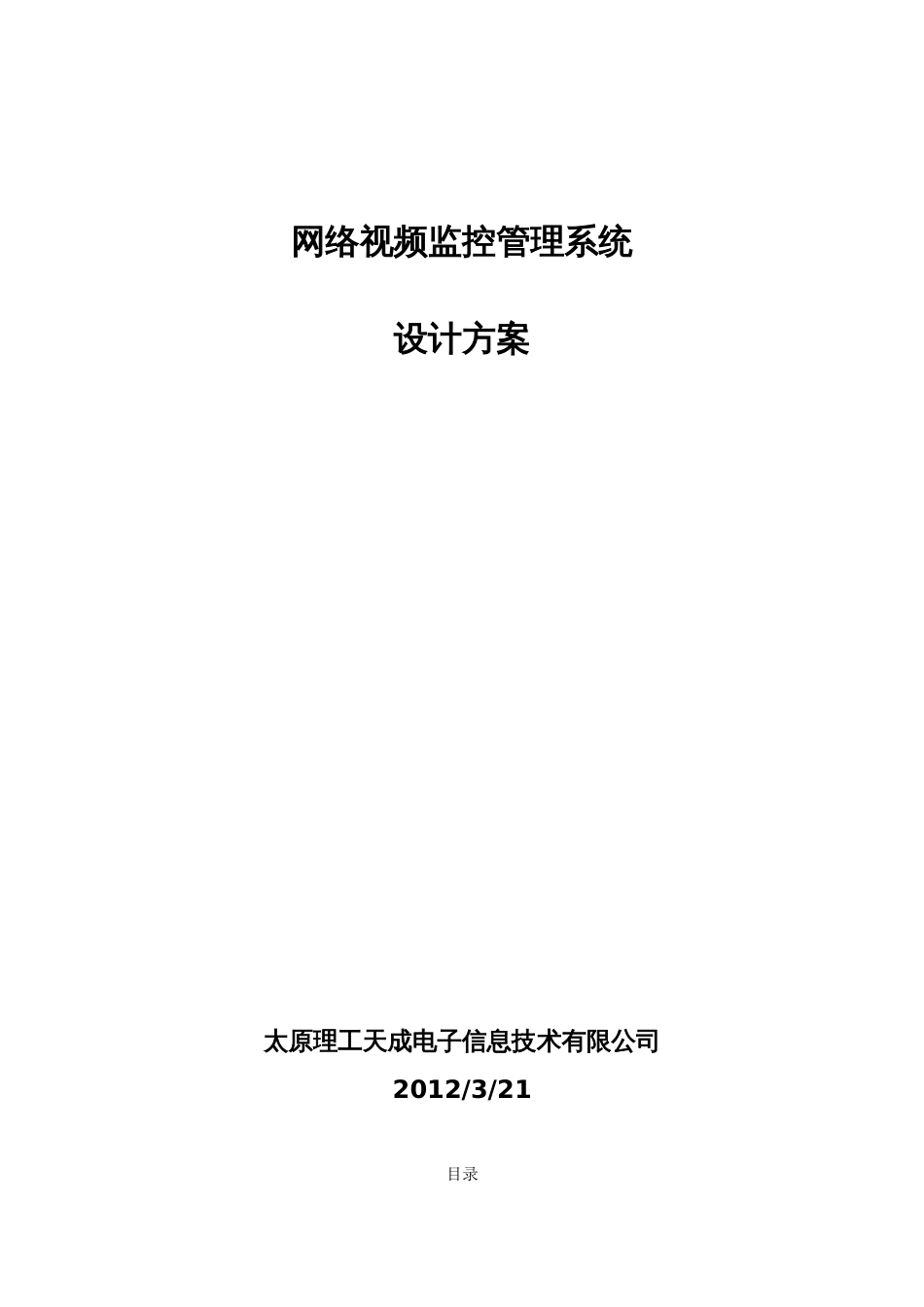 网络视频监控管理系统

设计方案

太原理工天成电子信息技术有限公司

2012/3/21

目录